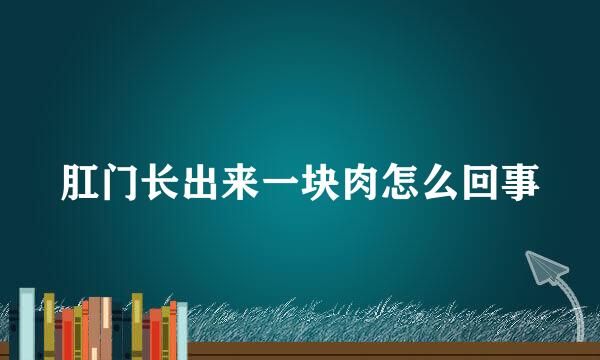 肛门长出来一块肉怎么回事